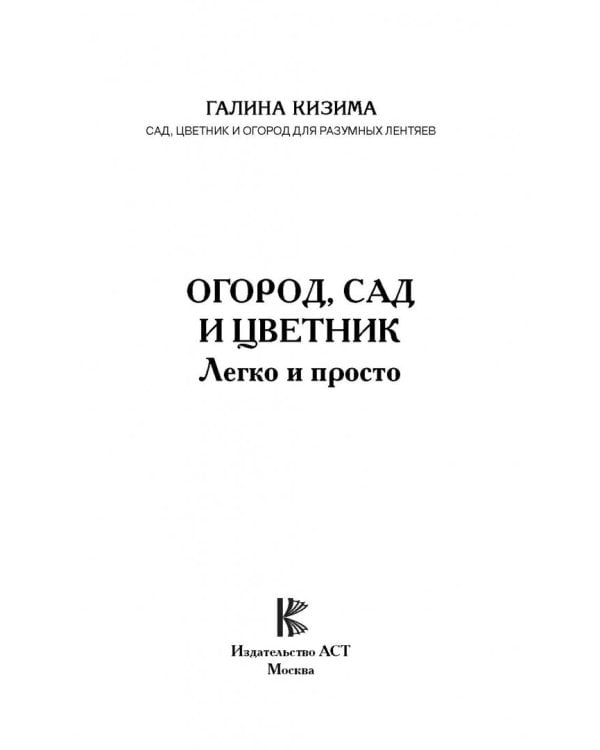 ГАЛИНА КИЗИМА
САД, ЦВЕТНИК И ОГОРОД ДЛЯ РАЗУМНЫХ ЛЕНТЯЕВ

ОГОРОД, САД И ЦВЕТНИК
Легко и просто

Издательство АСТ
Москва